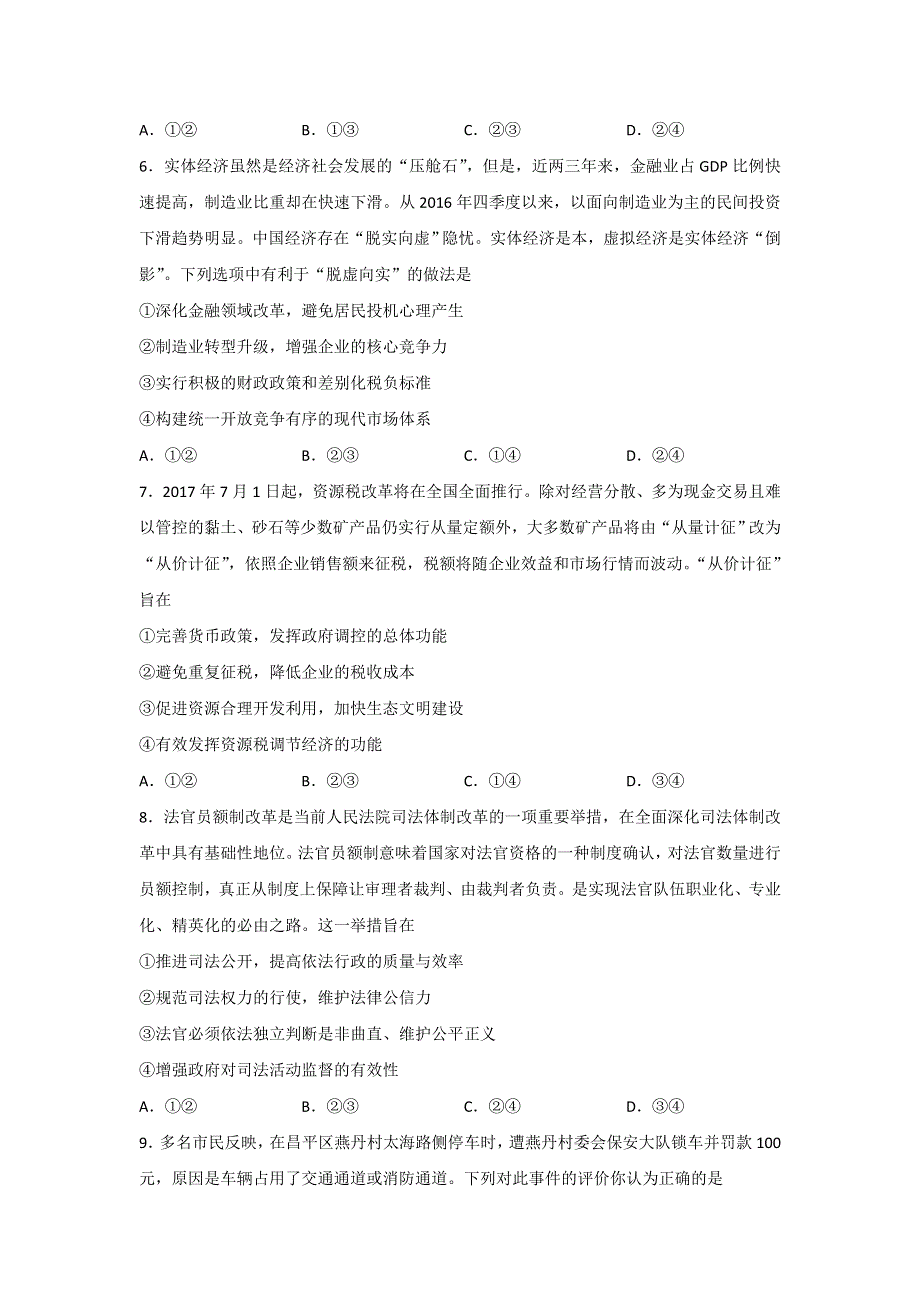 A．①②　　　　B．①③　　　　C．②③　　　　D．②④

6．实体经济虽然是经济社会发展的“压舱石”，但是，近两三年来，金融业占 GDP 比例快速提高，制造业比重却在快速下滑。从 2016 年四季度以来，以面向制造业为主的民间投资下滑趋势明显。中国经济存在“脱实向虚”隐忧。实体经济是本，虚拟经济是实体经济“倒影”。下列选项中有利于“脱虚向实”的做法是

①深化金融领域改革，避免居民投机心理产生

②制造业转型升级，增强企业的核心竞争力

③实行积极的财政政策和差别化税负标准

④构建统一开放竞争有序的现代市场体系

A．①②　　　　B．②③　　　　C．①④　　　　D．②④

7．2017 年 7 月 1 日起，资源税改革将在全国全面推行。除对经营分散、多为现金交易且难以管控的黏土、砂石等少数矿产品仍实行从量定额外，大多数矿产品将由“从量计征”改为“从价计征”，依照企业销售额来征税，税额将随企业效益和市场行情而波动。“从价计征”旨在

①完善货币政策，发挥政府调控的总体功能

②避免重复征税，降低企业的税收成本

③促进资源合理开发利用，加快生态文明建设

④有效发挥资源税调节经济的功能

A．①②　　　　B．②③　　　　C．①④　　　　D．③④

8．法官员额制改革是当前人民法院司法体制改革的一项重要举措，在全面深化司法体制改革中具有基础性地位。法官员额制意味着国家对法官资格的一种制度确认，对法官数量进行员额控制，真正从制度上保障让审理者裁判、由裁判者负责。是实现法官队伍职业化、专业化、精英化的必由之路。这一举措旨在

①推进司法公开，提高依法行政的质量与效率

②规范司法权力的行使，维护法律公信力

③法官必须依法独立判断是非曲直、维护公平正义

④增强政府对司法活动监督的有效性

A．①②　　　　B．②③　　　　C．②④　　　　D．③④

9．多名市民反映，在昌平区燕丹村太海路侧停车时，遭燕丹村委会保安大队锁车并罚款 100 元，原因是车辆占用了交通通道或消防通道。下列对此事件的评价你认为正确的是